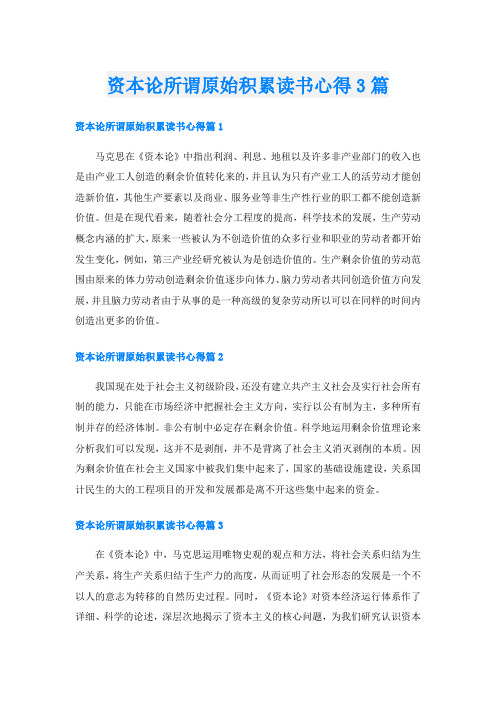 资本论所谓原始积累读书心得3篇

资本论所谓原始积累读书心得篇1

马克思在《资本论》中指出利润、利息、地租以及许多非产业部门的收入也是由产业工人创造的剩余价值转化来的，并且认为只有产业工人的活劳动才能创造新价值，其他生产要素以及商业、服务业等非生产性行业的职工都不能创造新价值。但是在现代看来，随着社会分工程度的提高，科学技术的发展，生产劳动概念内涵的扩大，原来一些被认为不创造价值的众多行业和职业的劳动者都开始发生变化，例如，第三产业经研究被认为是创造价值的。生产剩余价值的劳动范围由原来的体力劳动创造剩余价值逐步向体力、脑力劳动者共同创造价值方向发展，并且脑力劳动者由于从事的是一种高级的复杂劳动所以可以在同样的时间内创造出更多的价值。

资本论所谓原始积累读书心得篇2

我国现在处于社会主义初级阶段，还没有建立共产主义社会及实行社会所有制的能力，只能在市场经济中把握社会主义方向，实行以公有制为主，多种所有制并存的经济体制。非公有制中必定存在剩余价值。科学地运用剩余价值理论来分析我们可以发现，这并不是剥削，并不是背离了社会主义消灭剥削的本质。因为剩余价值在社会主义国家中被我们集中起来了，国家的基础设施建设，关系国计民生的大的工程项目的开发和发展都是离不开这些集中起来的资金。

资本论所谓原始积累读书心得篇3

在《资本论》中，马克思运用唯物史观的观点和方法，将社会关系归结为生产关系，将生产关系归结于生产力的高度，从而证明了社会形态的发展是一个不以人的意志为转移的自然历史过程。同时，《资本论》对资本经济运行体系作了详细、科学的论述，深层次地揭示了资本主义的核心问题，为我们研究认识资本